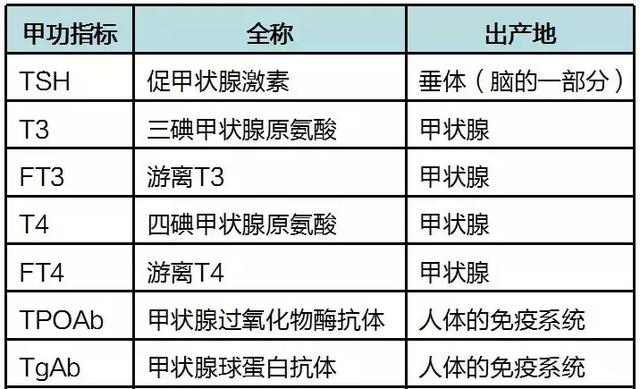 | 甲功指标 | 全称 | 出产地 |
|---|---|---|
| TSH | 促甲状腺激素 | 垂体（脑的一部分） |
| T3 | 三碘甲状腺原氨酸 | 甲状腺 |
| FT3 | 游离T3 | 甲状腺 |
| T4 | 四碘甲状腺原氨酸 | 甲状腺 |
| FT4 | 游离T4 | 甲状腺 |
| TPOAb | 甲状腺过氧化物酶抗体 | 人体的免疫系统 |
| TgAb | 甲状腺球蛋白抗体 | 人体的免疫系统 |